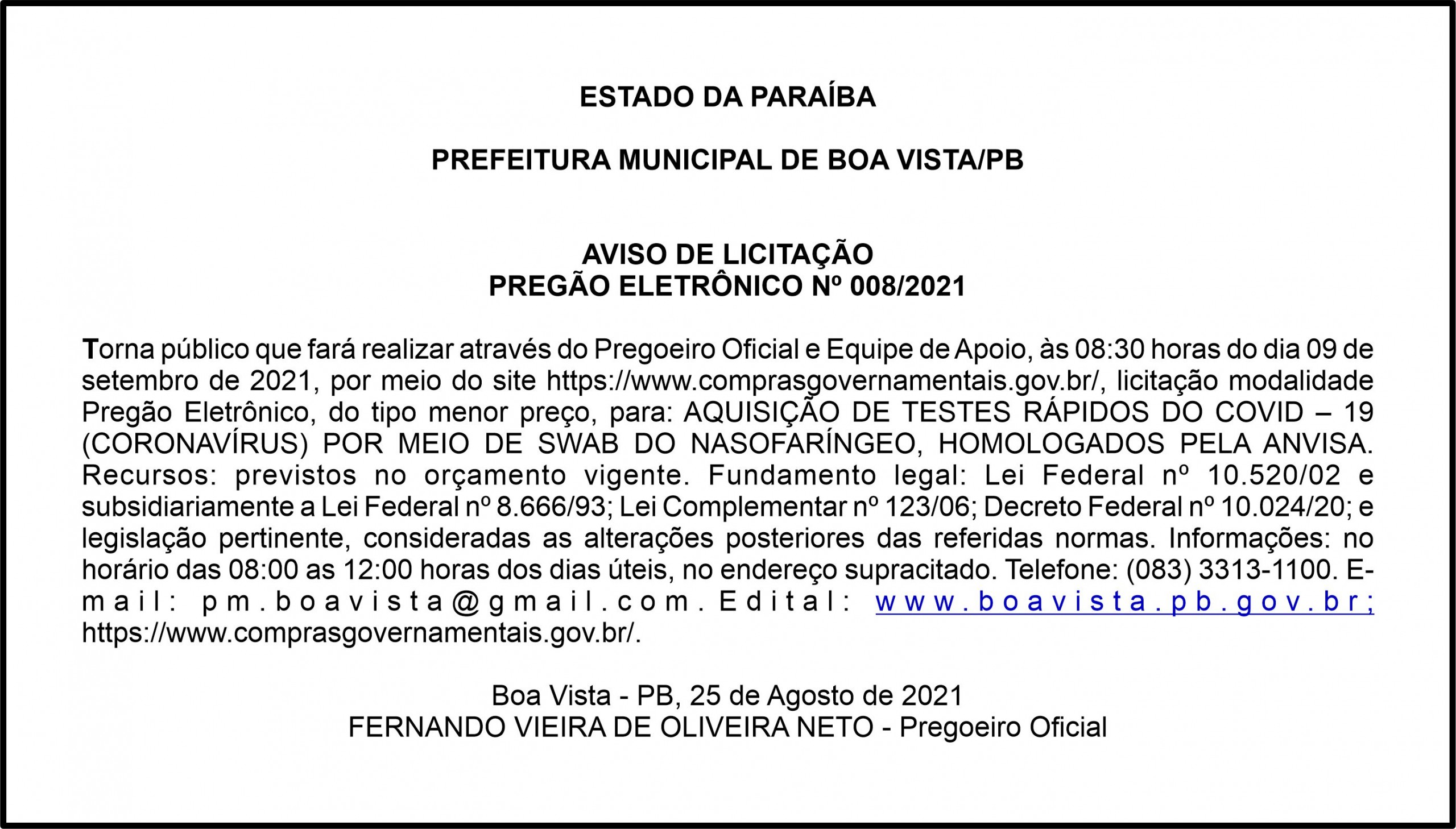 ESTADO DA PARAÍBA

PREFEITURA MUNICIPAL DE BOA VISTA/PB

AVISO DE LICITAÇÃO
PREGÃO ELETRÔNICO Nº 008/2021

Torna público que fará realizar através do Pregoeiro Oficial e Equipe de Apoio, às 08:30 horas do dia 09 de setembro de 2021, por meio do site https://www.comprasgovernamentais.gov.br/, licitação modalidade Pregão Eletrônico, do tipo menor preço, para: AQUISIÇÃO DE TESTES RÁPIDOS DO COVID – 19 (CORONAVÍRUS) POR MEIO DE SWAB DO NASOFARÍNGEO, HOMOLOGADOS PELA ANVISA. Recursos: previstos no orçamento vigente. Fundamento legal: Lei Federal nº 10.520/02 e subsidiariamente a Lei Federal nº 8.666/93; Lei Complementar nº 123/06; Decreto Federal nº 10.024/20; e legislação pertinente, consideradas as alterações posteriores das referidas normas. Informações: no horário das 08:00 as 12:00 horas dos dias úteis, no endereço supracitado. Telefone: (083) 3313-1100. E-mail: pm.boavista@gmail.com. Edital: www.boavista.pb.gov.br; https://www.comprasgovernamentais.gov.br/.

Boa Vista - PB, 25 de Agosto de 2021
FERNANDO VIEIRA DE OLIVEIRA NETO - Pregoeiro Oficial